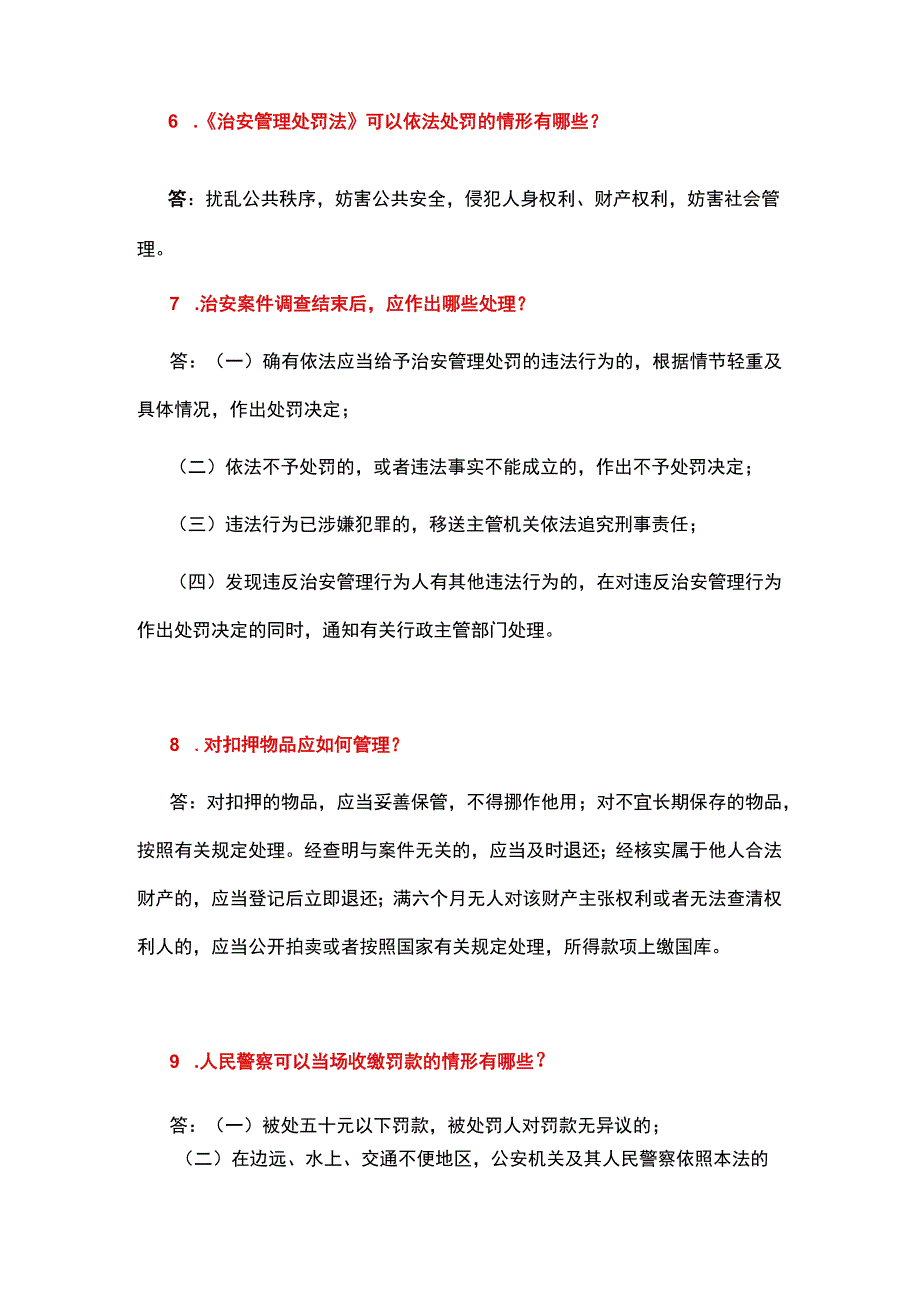 6 .《治安管理处罚法》可以依法处罚的情形有哪些？

答：扰乱公共秩序，妨害公共安全，侵犯人身权利、财产权利，妨害社会管理。

7 .治安案件调查结束后，应作出哪些处理？

答：（一）确有依法应当给予治安管理处罚的违法行为的，根据情节轻重及具体情况，作出处罚决定；

（二）依法不予处罚的，或者违法事实不能成立的，作出不予处罚决定；

（三）违法行为已涉嫌犯罪的，移送主管机关依法追究刑事责任；

（四）发现违反治安管理行为人有其他违法行为的，在对违反治安管理行为作出处罚决定的同时，通知有关行政主管部门处理。

8 .对扣押物品应如何管理？

答：对扣押的物品，应当妥善保管，不得挪作他用；对不宜长期保存的物品，按照有关规定处理。经查明与案件无关的，应当及时退还；经核实属于他人合法财产的，应当登记后立即退还；满六个月无人对该财产主张权利或者无法查清权利人的，应当公开拍卖或者按照国家有关规定处理，所得款项上缴国库。

9 .人民警察可以当场收缴罚款的情形有哪些？

答：（一）被处五十元以下罚款，被处罚人对罚款无异议的；
（二）在边远、水上、交通不便地区，公安机关及其人民警察依照本法的